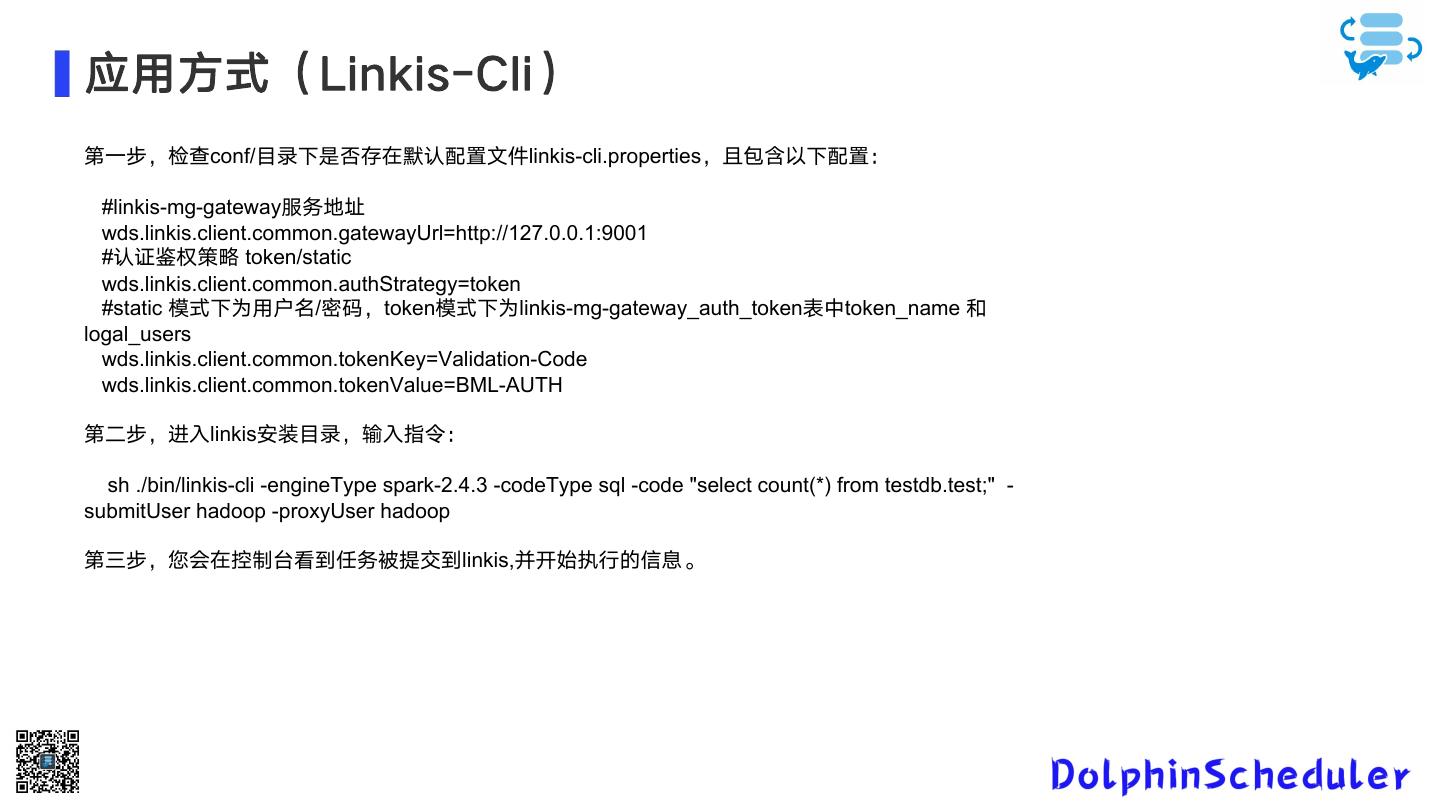 应用方式（Linkis-Cli）

第一步，检查conf/目录下是否存在默认配置文件linkis-cli.properties，且包含以下配置：

#linkis-mg-gateway服务地址
wds.linkis.client.common.gatewayUrl=http://127.0.0.1:9001
#认证鉴权策略 token/static
wds.linkis.client.common.authStrategy=token
#static 模式下为用户名/密码，token模式下为linkis-mg-gateway_auth_token表中token_name 和 logal_users
wds.linkis.client.common.tokenKey=Validation-Code
wds.linkis.client.common.tokenValue=BML-AUTH

第二步，进入linkis安装目录，输入指令：

sh ./bin/linkis-cli -engineType spark-2.4.3 -codeType sql -code "select count(*) from testdb.test;" -submitUser hadoop -proxyUser hadoop

第三步，您会在控制台看到任务被提交到linkis,并开始执行的信息。

DolphinScheduler